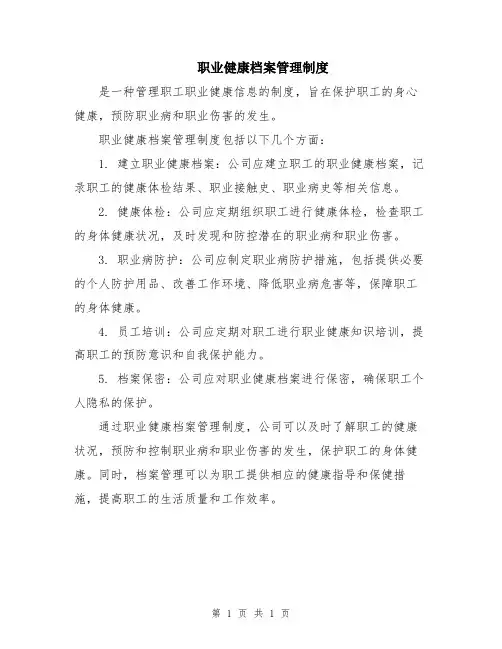 职业健康档案管理制度

是一种管理职工职业健康信息的制度，旨在保护职工的身心健康，预防职业病和职业伤害的发生。

职业健康档案管理制度包括以下几个方面：

1. 建立职业健康档案：公司应建立职工的职业健康档案，记录职工的健康体检结果、职业接触史、职业病史等相关信息。

2. 健康体检：公司应定期组织职工进行健康体检，检查职工的身体健康状况，及时发现和防控潜在的职业病和职业伤害。

3. 职业病防护：公司应制定职业病防护措施，包括提供必要的个人防护用品、改善工作环境、降低职业病危害等，保障职工的身体健康。

4. 员工培训：公司应定期对职工进行职业健康知识培训，提高职工的预防意识和自我保护能力。

5. 档案保密：公司应对职业健康档案进行保密，确保职工个人隐私的保护。

通过职业健康档案管理制度，公司可以及时了解职工的健康状况，预防和控制职业病和职业伤害的发生，保护职工的身体健康。同时，档案管理可以为职工提供相应的健康指导和保健措施，提高职工的生活质量和工作效率。

第 1 页 共 1 页